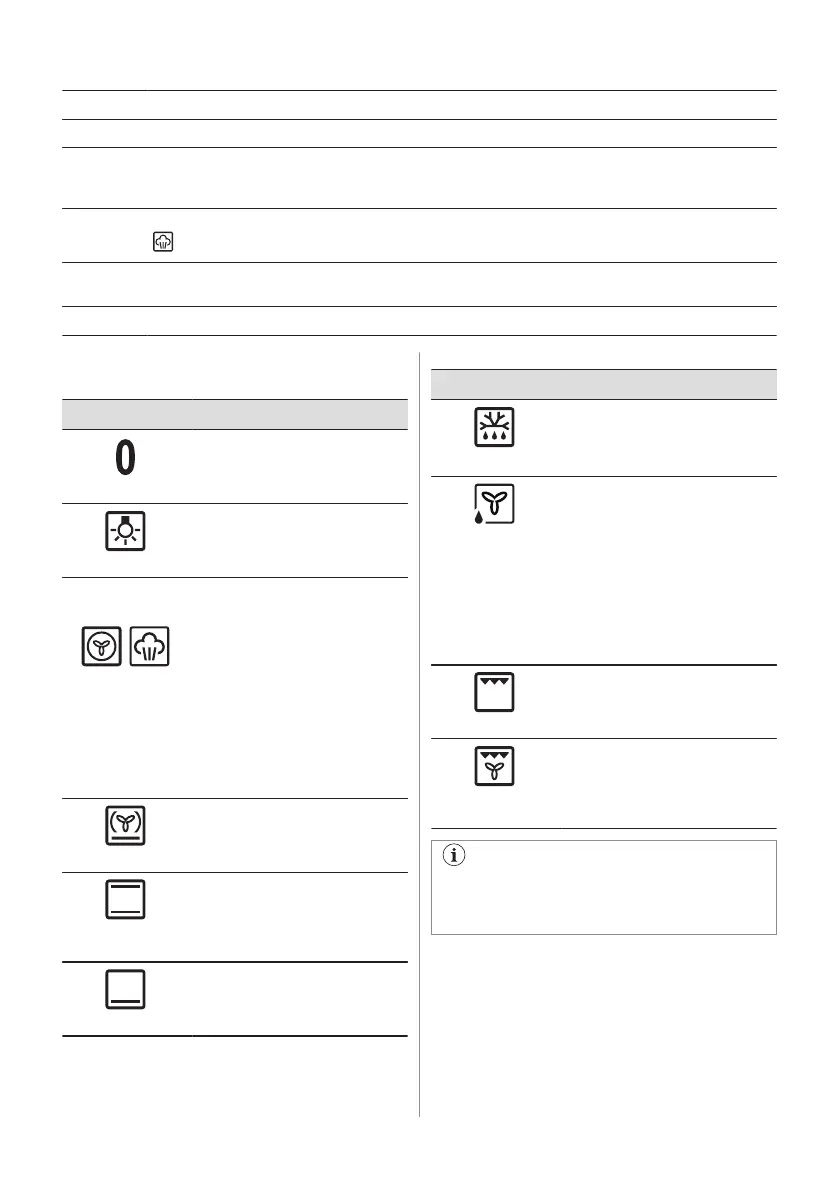 0